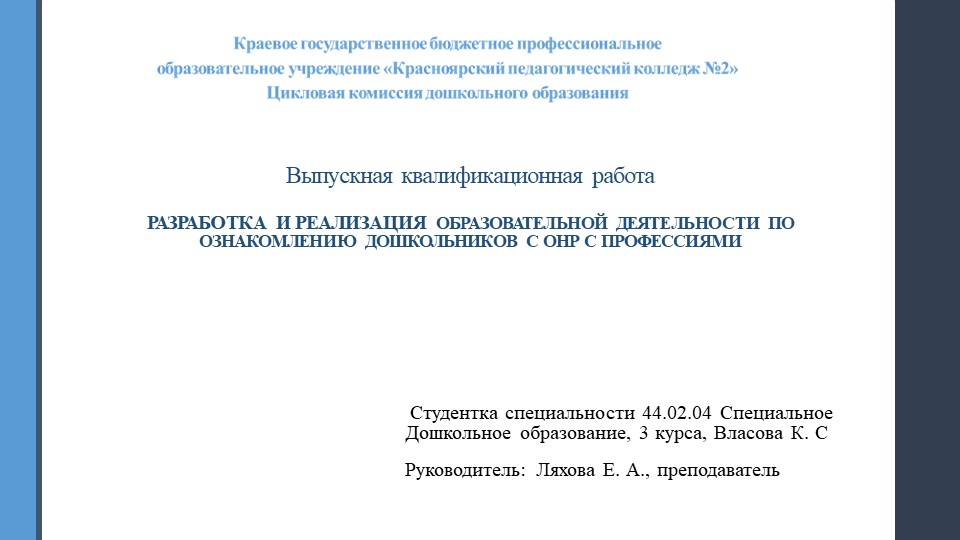 Краевое государственное бюджетное профессиональное образовательное учреждение «Красноярский педагогический колледж №2»
Цикловая комиссия дошкольного образования

Выпускная квалификационная работа

РАЗРАБОТКА И РЕАЛИЗАЦИЯ ОБРАЗОВАТЕЛЬНОЙ ДЕЯТЕЛЬНОСТИ ПО ОЗНАКОМЛЕНИЮ ДОШКОЛЬНИКОВ С ОНР С ПРОФЕССИЯМИ

Студентка специальности 44.02.04 Специальное Дошкольное образование, 3 курса, Власова К. С

Руководитель: Ляхова Е. А., преподаватель